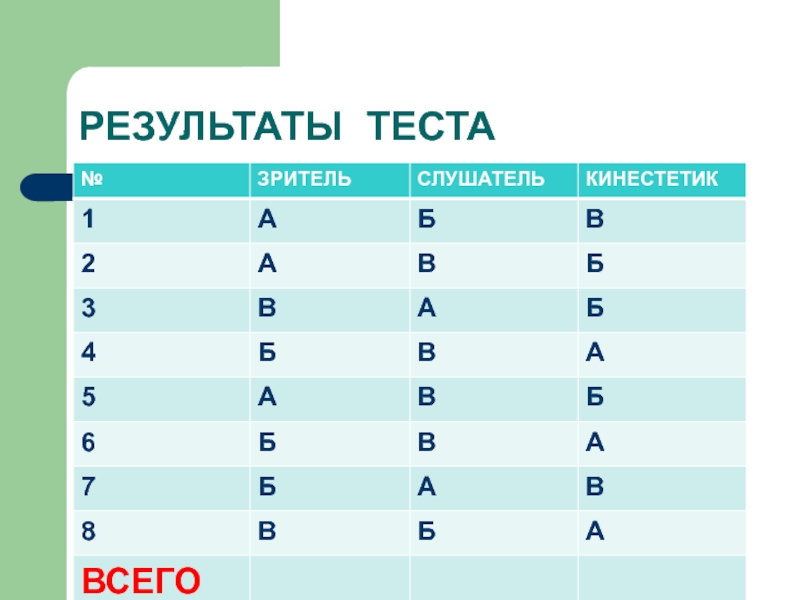 РЕЗУЛЬТАТЫ ТЕСТА

| № | ЗРИТЕЛЬ | СЛУШАТЕЛЬ | КИНЕСТЕТИК |
|---|---|---|---|
| 1 | А | Б | В |
| 2 | А | В | Б |
| 3 | В | А | Б |
| 4 | Б | В | А |
| 5 | А | В | Б |
| 6 | Б | В | А |
| 7 | Б | А | В |
| 8 | В | Б | А |
| ВСЕГО | | | |